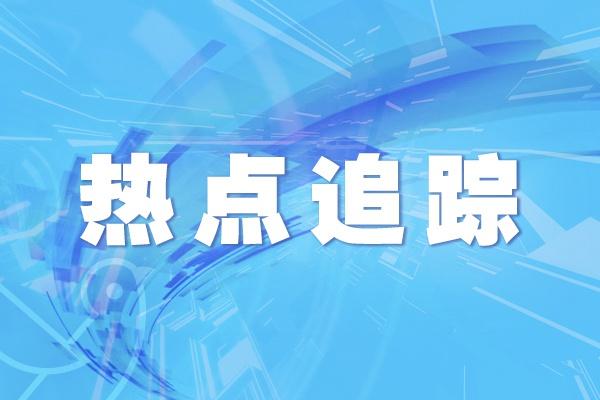 热点追踪